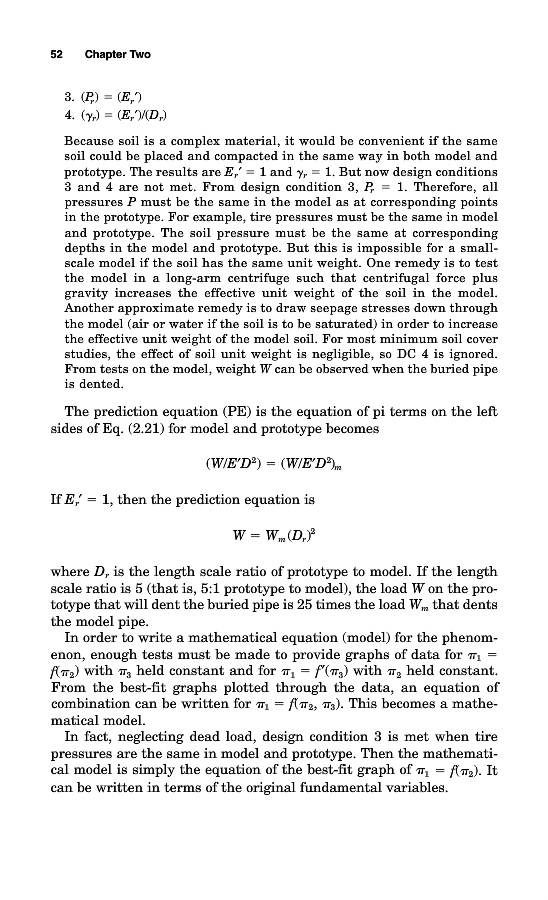 52 Chapter Two

3. $(P_r) = (E_r')$
4. $(\gamma_r) = (E_r')/(D_r)$

Because soil is a complex material, it would be convenient if the same soil could be placed and compacted in the same way in both model and prototype. The results are $E_r' = 1$ and $\gamma_r = 1$. But now design conditions 3 and 4 are not met. From design condition 3, $P_r = 1$. Therefore, all pressures $P$ must be the same in the model as at corresponding points in the prototype. For example, tire pressures must be the same in model and prototype. The soil pressure must be the same at corresponding depths in the model and prototype. But this is impossible for a small-scale model if the soil has the same unit weight. One remedy is to test the model in a long-arm centrifuge such that centrifugal force plus gravity increases the effective unit weight of the soil in the model. Another approximate remedy is to draw seepage stresses down through the model (air or water if the soil is to be saturated) in order to increase the effective unit weight of the model soil. For most minimum soil cover studies, the effect of soil unit weight is negligible, so DC 4 is ignored. From tests on the model, weight $W$ can be observed when the buried pipe is dented.

The prediction equation (PE) is the equation of pi terms on the left sides of Eq. (2.21) for model and prototype becomes

$(W/E'D^2) = (W/E'D^2)_m$

If $E_r' = 1$, then the prediction equation is

$W = W_m(D_r)^2$

where $D_r$ is the length scale ratio of prototype to model. If the length scale ratio is 5 (that is, 5:1 prototype to model), the load $W$ on the prototype that will dent the buried pipe is 25 times the load $W_m$ that dents the model pipe.

In order to write a mathematical equation (model) for the phenomenon, enough tests must be made to provide graphs of data for $\pi_1 = f(\pi_2)$ with $\pi_3$ held constant and for $\pi_1 = f'(\pi_3)$ with $\pi_2$ held constant. From the best-fit graphs plotted through the data, an equation of combination can be written for $\pi_1 = f(\pi_2, \pi_3)$. This becomes a mathematical model.

In fact, neglecting dead load, design condition 3 is met when tire pressures are the same in model and prototype. Then the mathematical model is simply the equation of the best-fit graph of $\pi_1 = f(\pi_2)$. It can be written in terms of the original fundamental variables.